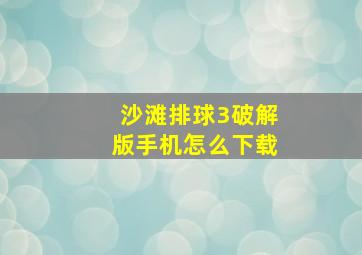 沙滩排球3破解版手机怎么下载